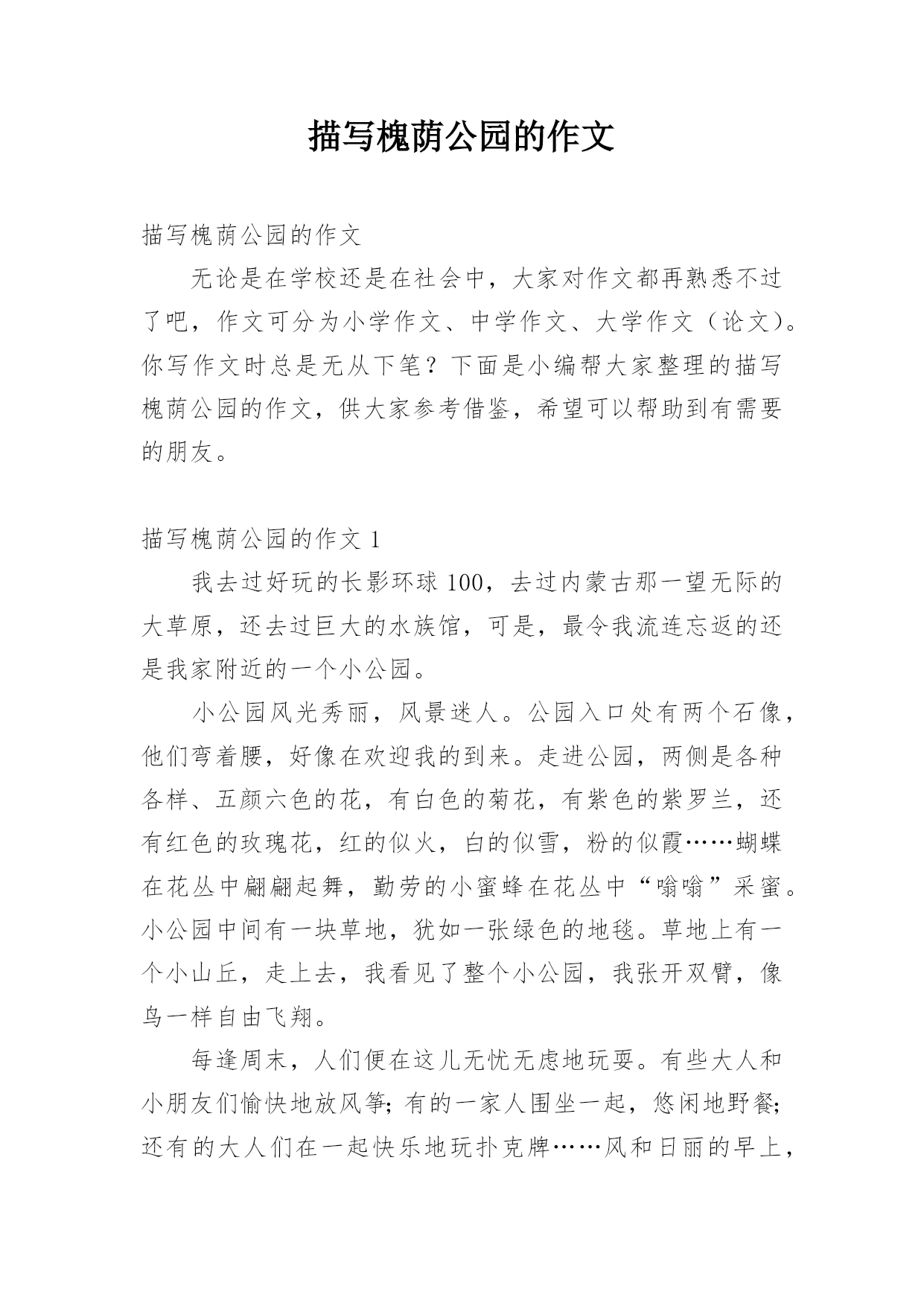 描写槐荫公园的作文

描写槐荫公园的作文

无论是在学校还是在社会中，大家对作文都再熟悉不过了吧，作文可分为小学作文、中学作文、大学作文（论文）。你写作文时总是无从下笔？下面是小编帮大家整理的描写槐荫公园的作文，供大家参考借鉴，希望可以帮助到有需要的朋友。

描写槐荫公园的作文 1

我去过好玩的长影环球 100，去过内蒙古那一望无际的大草原，还去过巨大的水族馆，可是，最令我流连忘返的还是我家附近的一个小公园。

小公园风光秀丽，风景迷人。公园入口处有两个石像，他们弯着腰，好像在欢迎我的到来。走进公园，两侧是各种各样、五颜六色的花，有白色的菊花，有紫色的紫罗兰，还有红色的玫瑰花，红的似火，白的似雪，粉的似霞……蝴蝶在花丛中翩翩起舞，勤劳的小蜜蜂在花丛中“嗡嗡”采蜜。小公园中间有一块草地，犹如一张绿色的地毯。草地上有一个小山丘，走上去，我看见了整个小公园，我张开双臂，像鸟一样自由飞翔。

每逢周末，人们便在这儿无忧无虑地玩耍。有些大人和小朋友们愉快地放风筝；有的一家人围坐一起，悠闲地野餐；还有的大人们在一起快乐地玩扑克牌……风和日丽的早上，